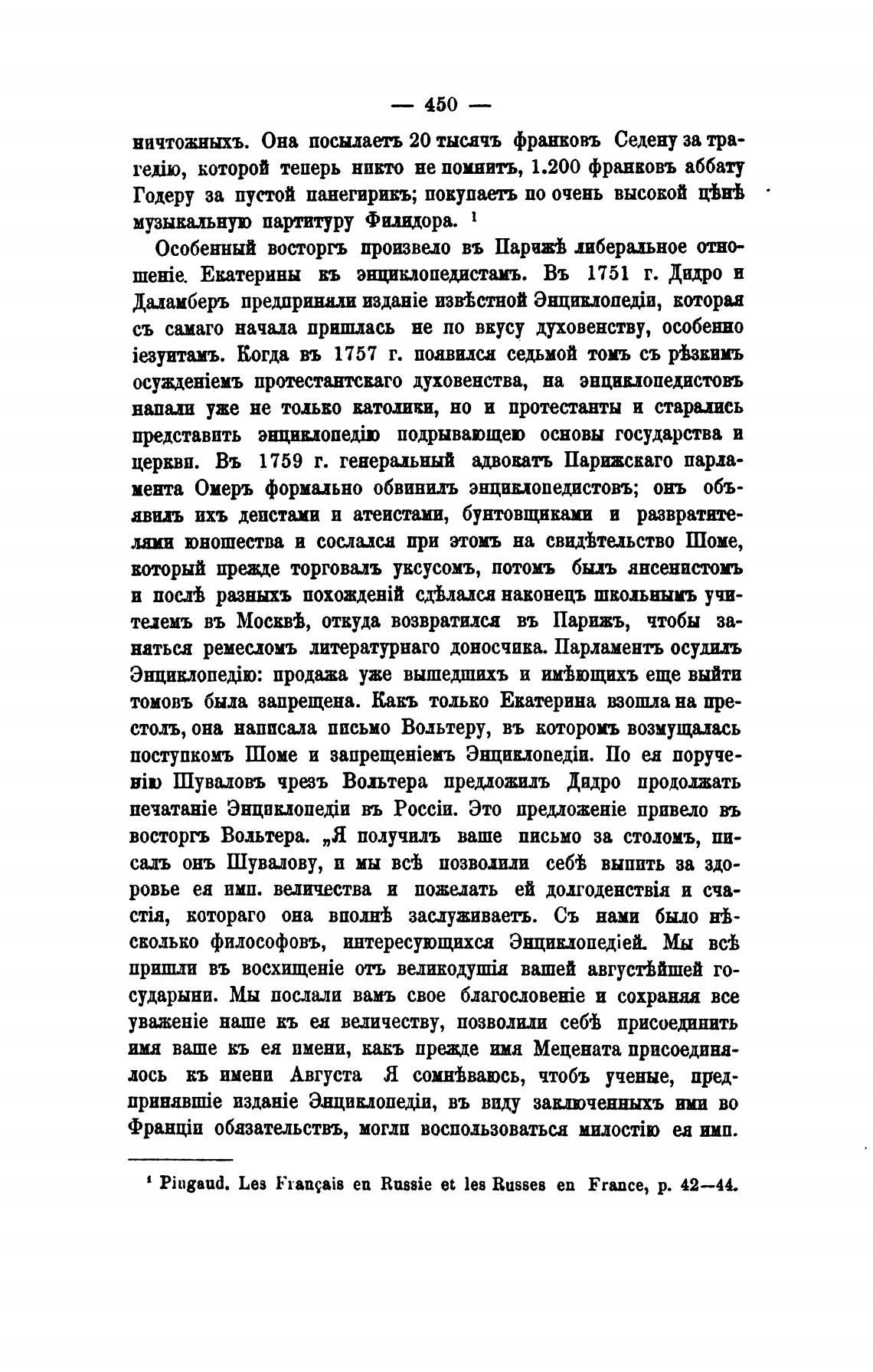 — 450 —

ничтожныхъ. Она посылаетъ 20 тысячъ франковъ Седену за трагедію, которой теперь никто не помнитъ, 1.200 франковъ аббату Годеру за пустой панегирикъ; покупаетъ по очень высокой цѣнѣ музыкальную партитуру Филидора. ¹

Особенный восторгъ произвело въ Парижѣ либеральное отношеніе. Екатерины къ энциклопедистамъ. Въ 1751 г. Дидро и Даламберъ предприняли изданіе извѣстной Энциклопедіи, которая съ самаго начала пришлась не по вкусу духовенству, особенно іезуитамъ. Когда въ 1757 г. появился седьмой томъ съ рѣзкимъ осужденіемъ протестантскаго духовенства, на энциклопедистовъ напали уже не только католики, но и протестанты и старались представить энциклопедію подрывающею основы государства и церкви. Въ 1759 г. генеральный адвокатъ Парижскаго парламента Омеръ формально обвинилъ энциклопедистовъ; онъ объявилъ ихъ деистами и атеистами, бунтовщиками и развратителями юношества и сослался при этомъ на свидѣтельство Шоме, который прежде торговалъ уксусомъ, потомъ былъ янсенистомъ и послѣ разныхъ похожденій сдѣлался наконецъ школьнымъ учителемъ въ Москвѣ, откуда возвратился въ Парижъ, чтобы заняться ремесломъ литературнаго доносчика. Парламентъ осудилъ Энциклопедію: продажа уже вышедшихъ и имѣющихъ еще выйти томовъ была запрещена. Какъ только Екатерина взошла на престолъ, она написала письмо Вольтеру, въ которомъ возмущалась поступкомъ Шоме и запрещеніемъ Энциклопедіи. По ея порученію Шуваловъ чрезъ Вольтера предложилъ Дидро продолжать печатаніе Энциклопедіи въ Россіи. Это предложеніе привело въ восторгъ Вольтера. „Я получилъ ваше письмо за столомъ, писалъ онъ Шувалову, и мы всѣ позволили себѣ выпить за здоровье ея имп. величества и пожелать ей долгоденствія и счастія, котораго она вполнѣ заслуживаетъ. Съ нами было нѣсколько философовъ, интересующихся Энциклопедіей. Мы всѣ пришли въ восхищеніе отъ великодушія вашей августѣйшей государыни. Мы послали вамъ свое благословеніе и сохраняя все уваженіе наше къ ея величеству, позволили себѣ присоединить имя ваше къ ея имени, какъ прежде имя Мецената присоединялось къ имени Августа Я сомнѣваюсь, чтобъ ученые, предпринявшіе изданіе Энциклопедіи, въ виду заключенныхъ ими во Франціи обязательствъ, могли воспользоваться милостію ея имп.

¹ Pingaud. Les Français en Russie et les Russes en France, p. 42—44.